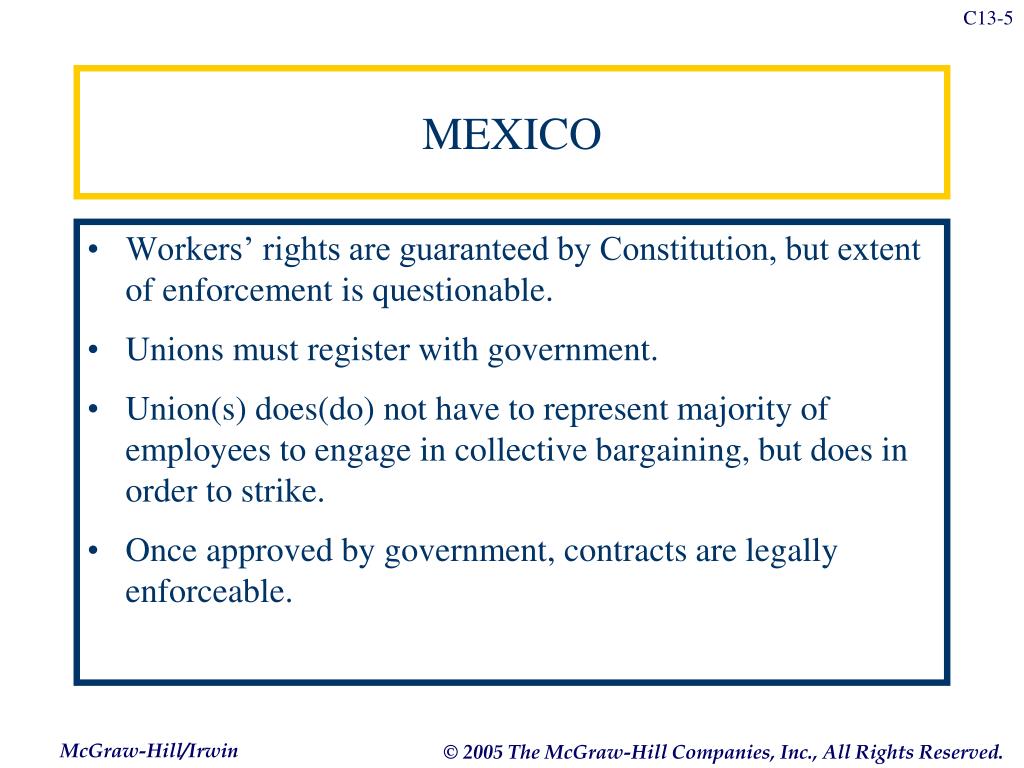 C13-5

MEXICO

• Workers’ rights are guaranteed by Constitution, but extent of enforcement is questionable.

• Unions must register with government.

• Union(s) does(do) not have to represent majority of employees to engage in collective bargaining, but does in order to strike.

• Once approved by government, contracts are legally enforceable.

McGraw-Hill/Irwin

© 2005 The McGraw-Hill Companies, Inc., All Rights Reserved.